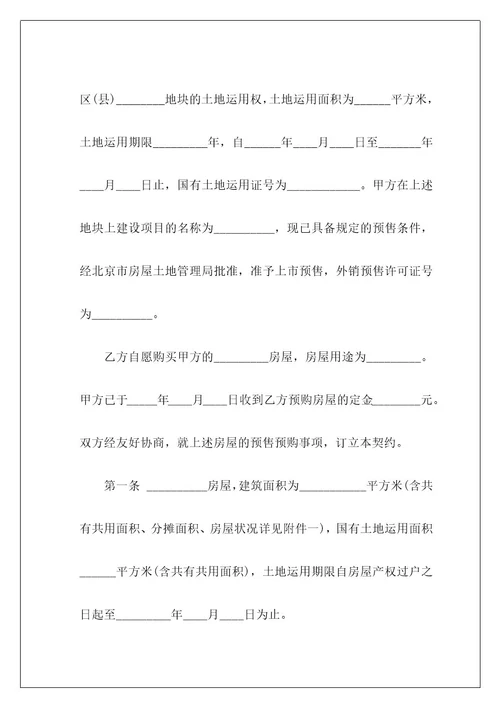 区(县)________地块的土地运用权，土地运用面积为______平方米，土地运用期限_________年，自______年____月____日至_______年____月____日止，国有土地运用证号为____________。甲方在上述地块上建设项目的名称为__________，现已具备规定的预售条件，经北京市房屋土地管理局批准，准予上市预售，外销预售许可证号为__________。

乙方自愿购买甲方的_________房屋，房屋用途为_________。甲方已于_____年____月____日收到乙方预购房屋的定金________元。双方经友好协商，就上述房屋的预售预购事项，订立本契约。

第一条 __________房屋，建筑面积为___________平方米(含共有共用面积、分摊面积、房屋状况详见附件一)，国有土地运用面积______平方米(含共有共用面积)，土地运用期限自房屋产权过户之日起至_________年____月____日为止。